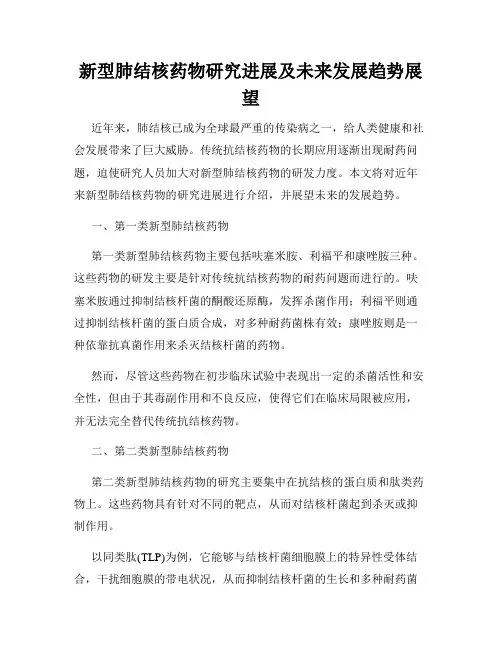 新型肺结核药物研究进展及未来发展趋势展望

近年来，肺结核已成为全球最严重的传染病之一，给人类健康和社会发展带来了巨大威胁。传统抗结核药物的长期应用逐渐出现耐药问题，迫使研究人员加大对新型肺结核药物的研发力度。本文将对近年来新型肺结核药物的研究进展进行介绍，并展望未来的发展趋势。

一、第一类新型肺结核药物

第一类新型肺结核药物主要包括呋塞米胺、利福平和康唑胺三种。这些药物的研发主要是针对传统抗结核药物的耐药问题而进行的。呋塞米胺通过抑制结核杆菌的酮酸还原酶，发挥杀菌作用；利福平则通过抑制结核杆菌的蛋白质合成，对多种耐药菌株有效；康唑胺则是一种依靠抗真菌作用来杀灭结核杆菌的药物。

然而，尽管这些药物在初步临床试验中表现出一定的杀菌活性和安全性，但由于其毒副作用和不良反应，使得它们在临床局限被应用，并无法完全替代传统抗结核药物。

二、第二类新型肺结核药物

第二类新型肺结核药物的研究主要集中在抗结核的蛋白质和肽类药物上。这些药物具有针对不同的靶点，从而对结核杆菌起到杀灭或抑制作用。

以同类肽(TLP)为例，它能够与结核杆菌细胞膜上的特异性受体结合，干扰细胞膜的带电状况，从而抑制结核杆菌的生长和多种耐药菌